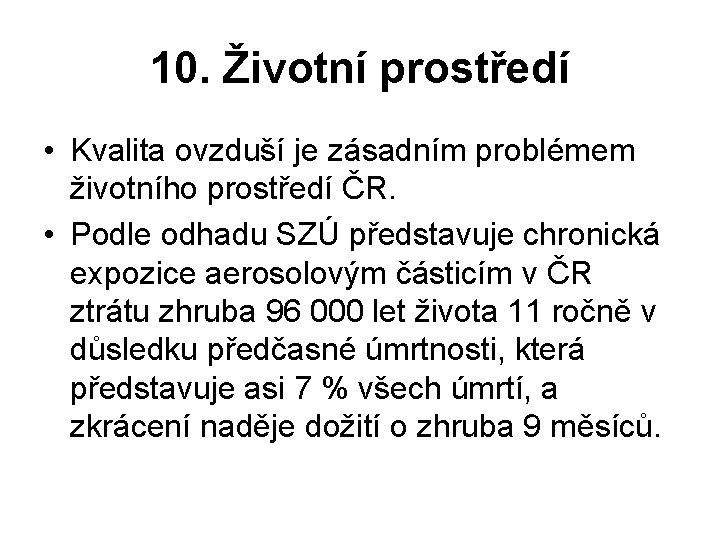 10. Životní prostředí

• Kvalita ovzduší je zásadním problémem životního prostředí ČR.
• Podle odhadu SZÚ představuje chronická expozice aerosolovým částicím v ČR ztrátu zhruba 96 000 let života 11 ročně v důsledku předčasné úmrtnosti, která představuje asi 7 % všech úmrtí, a zkrácení naděje dožití o zhruba 9 měsíců.